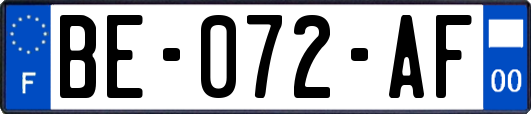 F
BE-072-AF
00